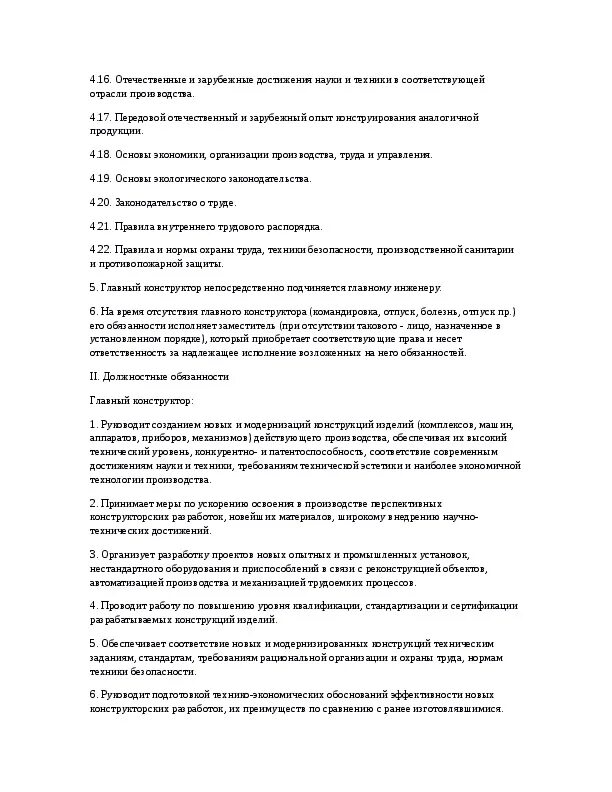 4.16. Отечественные и зарубежные достижения науки и техники в соответствующей отрасли производства.

4.17. Передовой отечественный и зарубежный опыт конструирования аналогичной продукции.

4.18. Основы экономики, организации производства, труда и управления.

4.19. Основы экологического законодательства.

4.20. Законодательство о труде.

4.21. Правила внутреннего трудового распорядка.

4.22. Правила и нормы охраны труда, техники безопасности, производственной санитарии и противопожарной защиты.

5. Главный конструктор непосредственно подчиняется главному инженеру.

6. На время отсутствия главного конструктора (командировка, отпуск, болезнь, отпуск пр.) его обязанности исполняет заместитель (при отсутствии такового - лицо, назначенное в установленном порядке), который приобретает соответствующие права и несет ответственность за надлежащее исполнение возложенных на него обязанностей.

II. Должностные обязанности

Главный конструктор:

1. Руководит созданием новых и модернизаций конструкций изделий (комплексов, машин, аппаратов, приборов, механизмов) действующего производства, обеспечивая их высокий технический уровень, конкурентно- и патентоспособность, соответствие современным достижениям науки и техники, требованиям технической эстетики и наиболее экономичной технологии производства.

2. Принимает меры по ускорению освоения в производстве перспективных конструкторских разработок, новейших материалов, широкому внедрению научно-технических достижений.

3. Организует разработку проектов новых опытных и промышленных установок, нестандартного оборудования и приспособлений в связи с реконструкцией объектов, автоматизацией производства и механизацией трудоемких процессов.

4. Проводит работу по повышению уровня квалификации, стандартизации и сертификации разрабатываемых конструкций изделий.

5. Обеспечивает соответствие новых и модернизированных конструкций техническим заданиям, стандартам, требованиям рациональной организации и охраны труда, нормам техники безопасности.

6. Руководит подготовкой технико-экономических обоснований эффективности новых конструкторских разработок, их преимуществ по сравнению с ранее изготовлявшимися.